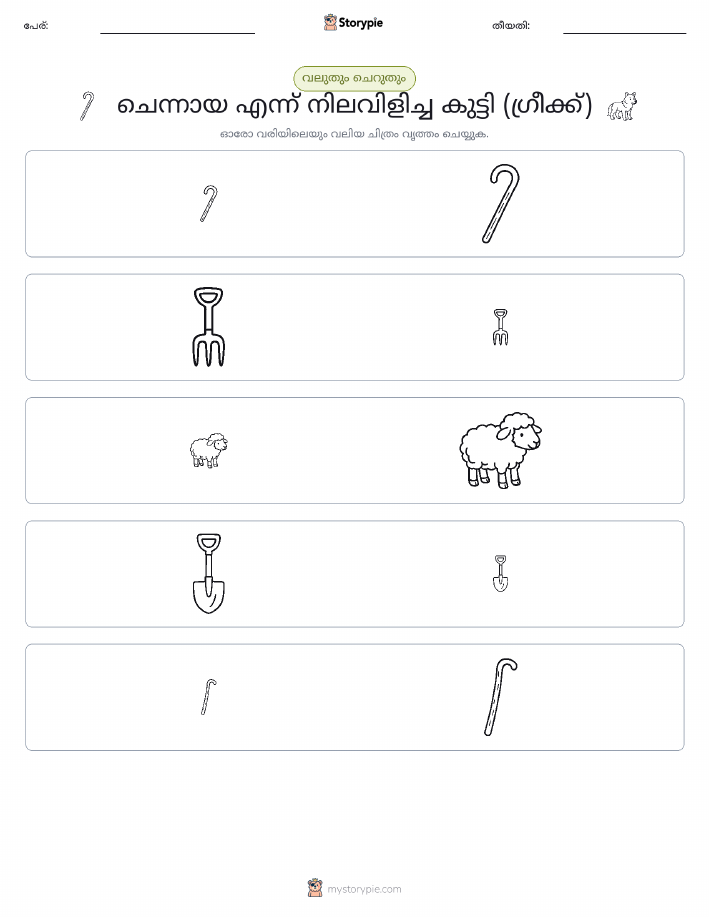 പേര്: Storypie തീയതി:

വലുതും ചെറുതും

ചെന്നായ എന്ന് നിലവിളിച്ച കുട്ടി (ഗ്രീക്ക്)

ഓരോ വരിയിലെയും വലിയ ചിത്രം വൃത്തം ചെയ്യുക.

mystorypie.com